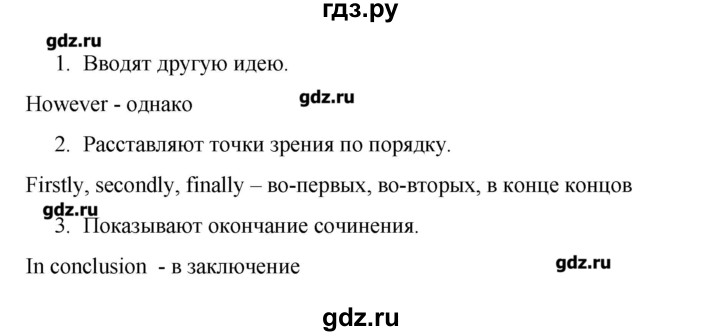 гдз.ру

gdz.ru

1. Вводят другую идею.

However - однако

gdz.ru

2. Расставляют точки зрения по порядку.

Firstly, secondly, finally – во-первых, во-вторых, в конце концов

gdz.ru

3. Показывают окончание сочинения.

In conclusion - в заключение

gdz.ru

gdz.ru